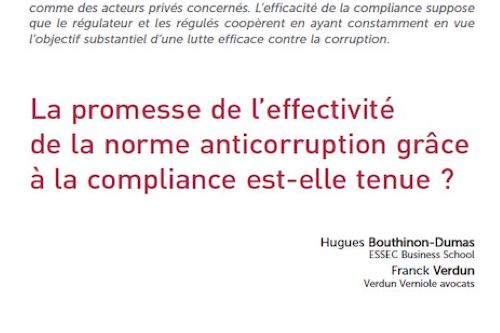 comme des acteurs privés concernés. L'efficacité de la compliance suppose que le régulateur et les régulés coopèrent en ayant constamment en vue l'objectif substantiel d'une lutte efficace contre la corruption.

La promesse de l'effectivité de la norme anticorruption grâce à la compliance est-elle tenue ?

Hugues Bouthinon-Dumas
ESSEC Business School
Franck Verdun
Verdun Verniole avocats